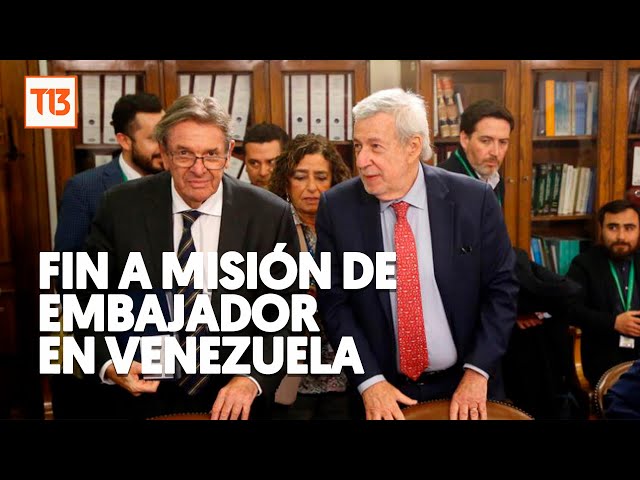 T13

FIN A MISIÓN DE EMBAJADOR EN VENEZUELA